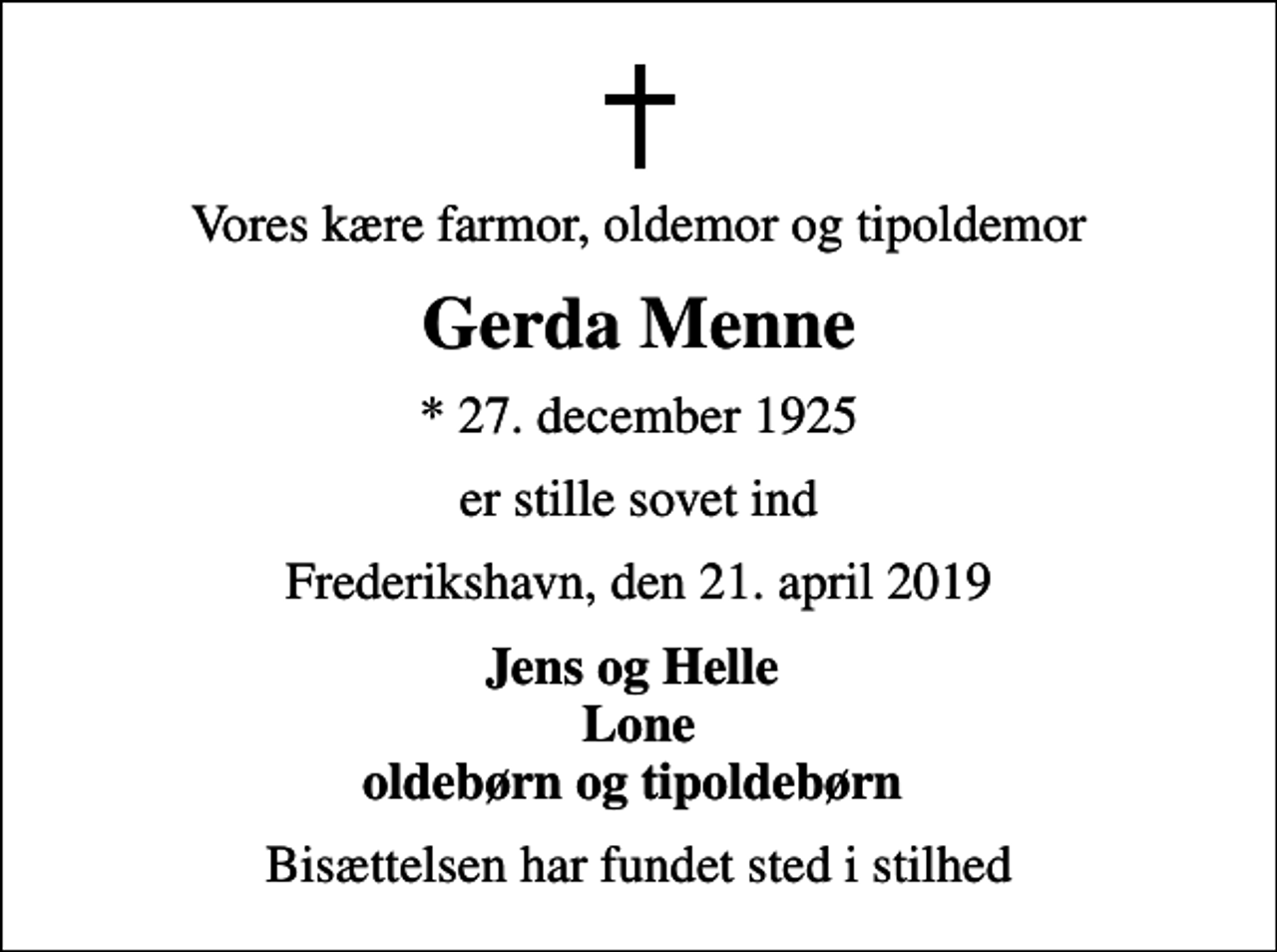 Vores kære farmor, oldemor og tipoldemor

Gerda Menne

* 27. december 1925

er stille sovet ind

Frederikshavn, den 21. april 2019

Jens og Helle
Lone
oldebørn og tipoldebørn

Bisættelsen har fundet sted i stilhed